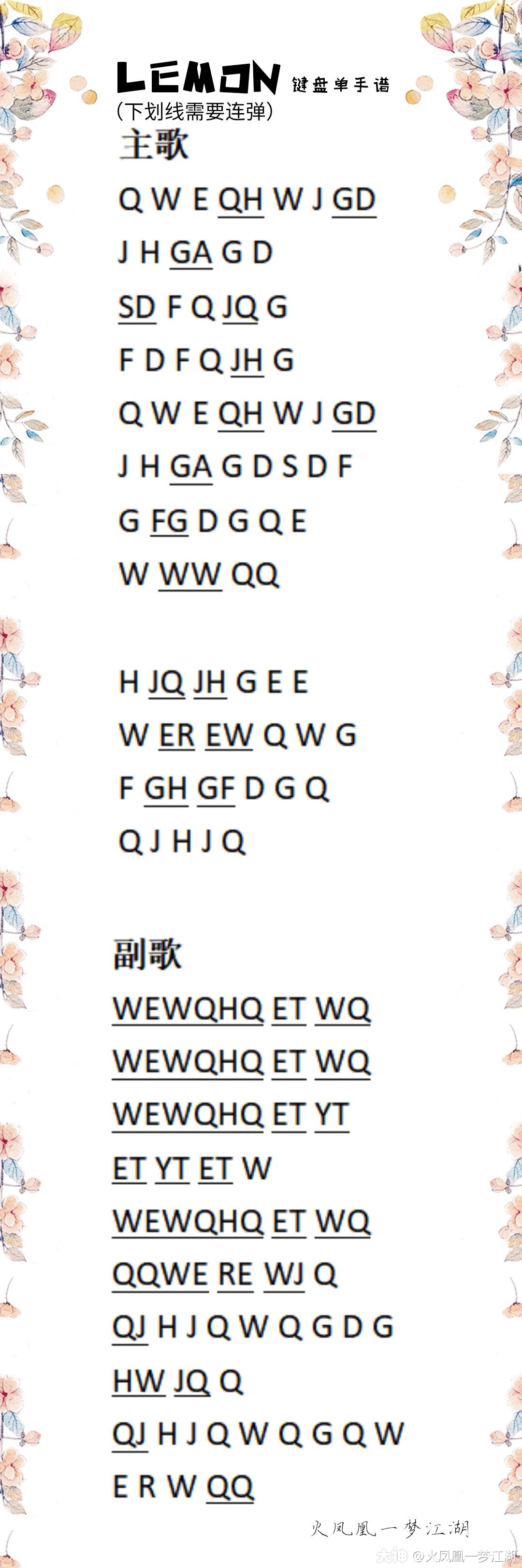 LEMON 键盘单手谱
(下划线需要连弹)
主歌
Q W E QH W J GD
J H GA G D
SD F Q JQ G
F D F Q JH G
Q W E QH W J GD
J H GA G D S D F
G FG D G Q E
W WW QQ

H JQ JH G E E
W ER EW Q W G
F GH GF D G Q
Q J H J Q

副歌
WEWQHQ ET WQ
WEWQHQ ET WQ
WEWQHQ ET YT
ET YT ET W
WEWQHQ ET WQ
QQWE RE WJ Q
QJ H J Q W Q G D G
HW JQ Q
QJ H J Q W Q G Q W
E R W QQ

火凤凰一梦江湖
大神 @火凤凰一梦江湖